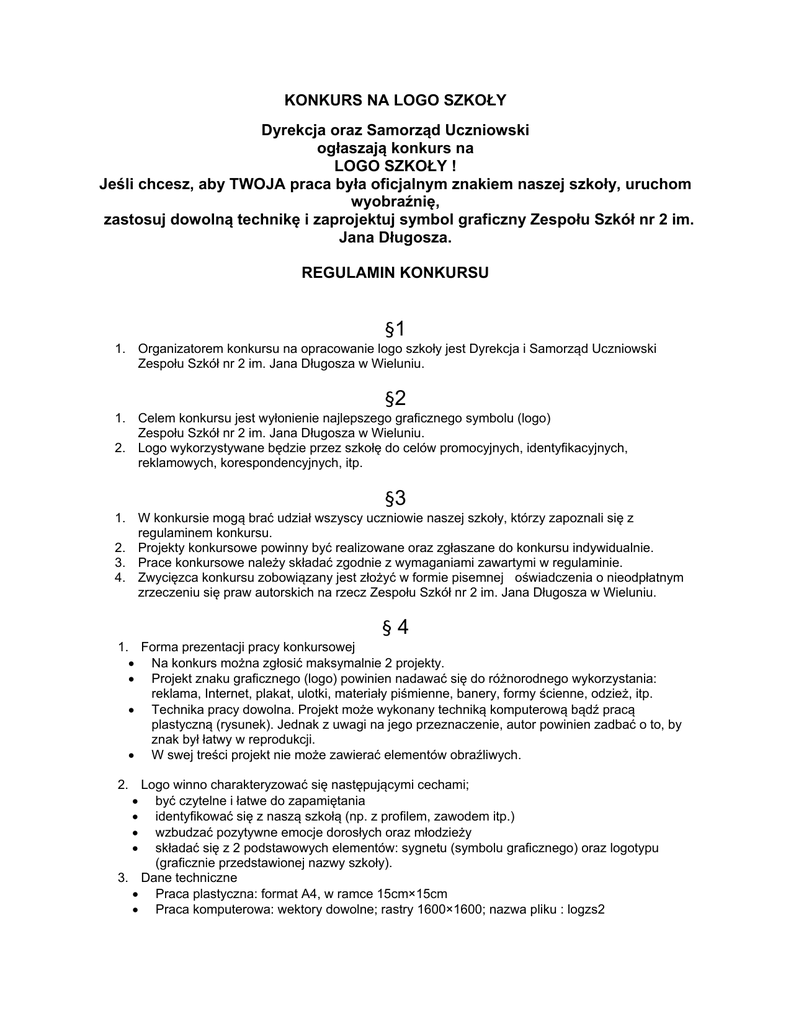 KONKURS NA LOGO SZKOŁY

Dyrekcja oraz Samorząd Uczniowski ogłaszają konkurs na LOGO SZKOŁY !
Jeśli chcesz, aby TWOJA praca była oficjalnym znakiem naszej szkoły, uruchom wyobraźnię, zastosuj dowolną technikę i zaprojektuj symbol graficzny Zespołu Szkół nr 2 im. Jana Długosza.

REGULAMIN KONKURSU

§1
1. Organizatorem konkursu na opracowanie logo szkoły jest Dyrekcja i Samorząd Uczniowski Zespołu Szkół nr 2 im. Jana Długosza w Wieluniu.

§2
1. Celem konkursu jest wyłonienie najlepszego graficznego symbolu (logo) Zespołu Szkół nr 2 im. Jana Długosza w Wieluniu.
2. Logo wykorzystywane będzie przez szkołę do celów promocyjnych, identyfikacyjnych, reklamowych, korespondencyjnych, itp.

§3
1. W konkursie mogą brać udział wszyscy uczniowie naszej szkoły, którzy zapoznali się z regulaminem konkursu.
2. Projekty konkursowe powinny być realizowane oraz zgłaszane do konkursu indywidualnie.
3. Prace konkursowe należy składać zgodnie z wymaganiami zawartymi w regulaminie.
4. Zwycięzca konkursu zobowiązany jest złożyć w formie pisemnej oświadczenia o nieodpłatnym zrzeczeniu się praw autorskich na rzecz Zespołu Szkół nr 2 im. Jana Długosza w Wieluniu.

§ 4
1. Forma prezentacji pracy konkursowej
• Na konkurs można zgłosić maksymalnie 2 projekty.
• Projekt znaku graficznego (logo) powinien nadawać się do różnorodnego wykorzystania: reklama, Internet, plakat, ulotki, materiały piśmienne, banery, formy ścienne, odzież, itp.
• Technika pracy dowolna. Projekt może wykonany techniką komputerową bądź pracą plastyczną (rysunek). Jednak z uwagi na jego przeznaczenie, autor powinien zadbać o to, by znak był łatwy w reprodukcji.
• W swej treści projekt nie może zawierać elementów obraźliwych.

2. Logo winno charakteryzować się następującymi cechami;
• być czytelne i łatwe do zapamiętania
• identyfikować się z naszą szkołą (np. z profilem, zawodem itp.)
• wzbudzać pozytywne emocje dorosłych oraz młodzieży
• składać się z 2 podstawowych elementów: sygnetu (symbolu graficznego) oraz logotypu (graficznie przedstawionej nazwy szkoły).
3. Dane techniczne
• Praca plastyczna: format A4, w ramce 15cm×15cm
• Praca komputerowa: wektory dowolne; rastry 1600×1600; nazwa pliku : logzs2